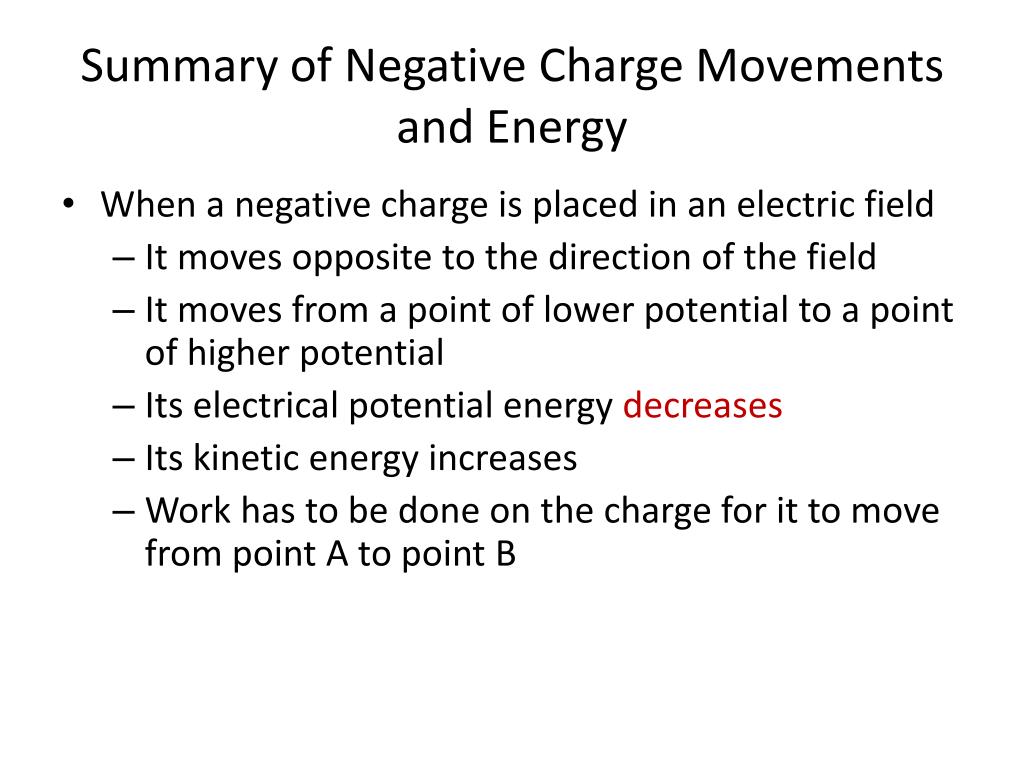 Summary of Negative Charge Movements and Energy

• When a negative charge is placed in an electric field
– It moves opposite to the direction of the field
– It moves from a point of lower potential to a point of higher potential
– Its electrical potential energy decreases
– Its kinetic energy increases
– Work has to be done on the charge for it to move from point A to point B